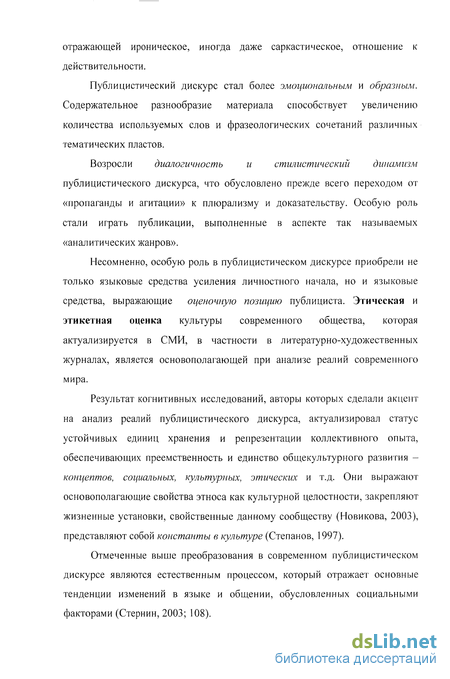 отражающей ироническое, иногда даже саркастическое, отношение к действительности.

Публицистический дискурс стал более эмоциональным и образным. Содержательное разнообразие материала способствует увеличению количества используемых слов и фразеологических сочетаний различных тематических пластов.

Возросли диалогичность и стилистический динамизм публицистического дискурса, что обусловлено прежде всего переходом от «пропаганды и агитации» к плюрализму и доказательству. Особую роль стали играть публикации, выполненные в аспекте так называемых «аналитических жанров».

Несомненно, особую роль в публицистическом дискурсе приобрели не только языковые средства усиления личностного начала, но и языковые средства, выражающие оценочную позицию публициста. Этическая и этикетная оценка культуры современного общества, которая актуализируется в СМИ, в частности в литературно-художественных журналах, является основополагающей при анализе реалий современного мира.

Результат когнитивных исследований, авторы которых сделали акцент на анализ реалий публицистического дискурса, актуализировал статус устойчивых единиц хранения и репрезентации коллективного опыта, обеспечивающих преемственность и единство общекультурного развития – концептов, социальных, культурных, этических и т.д. Они выражают основополагающие свойства этноса как культурной целостности, закрепляют жизненные установки, свойственные данному сообществу (Новикова, 2003), представляют собой константы в культуре (Степанов, 1997).

Отмеченные выше преобразования в современном публицистическом дискурсе являются естественным процессом, который отражает основные тенденции изменений в языке и общении, обусловленных социальными факторами (Стернин, 2003; 108).

dsLib.net
библиотека диссертаций